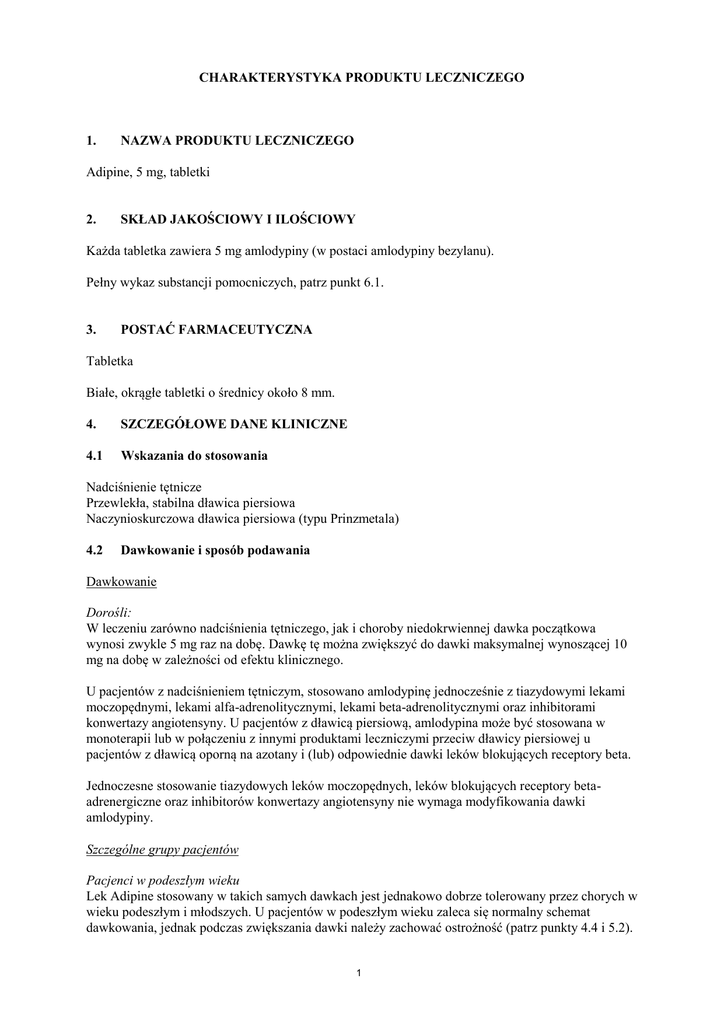 CHARAKTERYSTYKA PRODUKTU LECZNICZEGO

1. NAZWA PRODUKTU LECZNICZEGO

Adipine, 5 mg, tabletki

2. SKŁAD JAKOŚCIOWY I ILOŚCIOWY

Każda tabletka zawiera 5 mg amlodypiny (w postaci amlodypiny bezylanu).

Pełny wykaz substancji pomocniczych, patrz punkt 6.1.

3. POSTAĆ FARMACEUTYCZNA

Tabletka

Białe, okrągłe tabletki o średnicy około 8 mm.

4. SZCZEGÓŁOWE DANE KLINICZNE

4.1 Wskazania do stosowania

Nadciśnienie tętnicze
Przewlekła, stabilna dławica piersiowa
Naczynioskurczowa dławica piersiowa (typu Prinzmetala)

4.2 Dawkowanie i sposób podawania

Dawkowanie

Dorośli:
W leczeniu zarówno nadciśnienia tętniczego, jak i choroby niedokrwiennej dawka początkowa wynosi zwykle 5 mg raz na dobę. Dawkę tę można zwiększyć do dawki maksymalnej wynoszącej 10 mg na dobę w zależności od efektu klinicznego.

U pacjentów z nadciśnieniem tętniczym, stosowano amlodypinę jednocześnie z tiazydowymi lekami moczopędnymi, lekami alfa-adrenolitycznymi, lekami beta-adrenolitycznymi oraz inhibitorami konwertazy angiotensyny. U pacjentów z dławicą piersiową, amlodypina może być stosowana w monoterapii lub w połączeniu z innymi produktami leczniczymi przeciw dławicy piersiowej u pacjentów z dławicą oporną na azotany i (lub) odpowiednie dawki leków blokujących receptory beta.

Jednoczesne stosowanie tiazydowych leków moczopędnych, leków blokujących receptory beta-adrenergiczne oraz inhibitorów konwertazy angiotensyny nie wymaga modyfikowania dawki amlodypiny.

Szczególne grupy pacjentów

Pacjenci w podeszłym wieku
Lek Adipine stosowany w takich samych dawkach jest jednakowo dobrze tolerowany przez chorych w wieku podeszłym i młodszych. U pacjentów w podeszłym wieku zaleca się normalny schemat dawkowania, jednak podczas zwiększania dawki należy zachować ostrożność (patrz punkty 4.4 i 5.2).

1